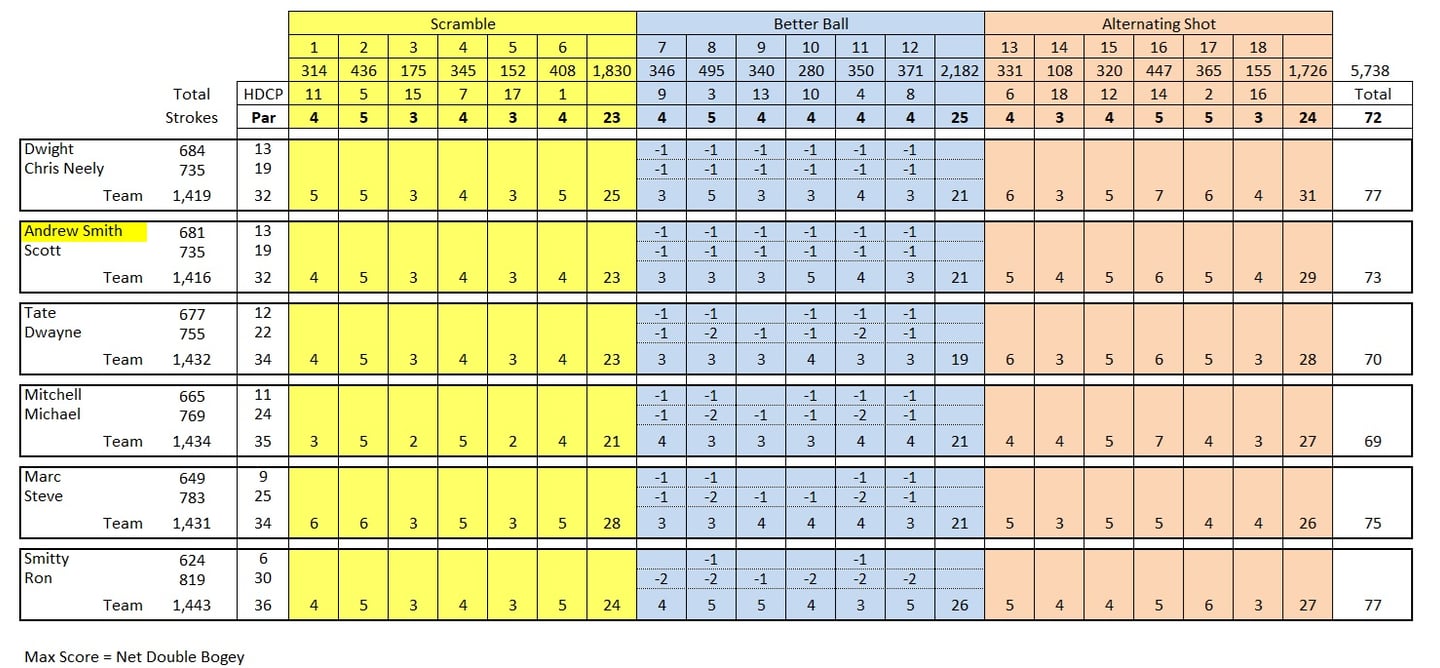 |  |  |  | Scramble |  |  |  |  |  |  | Better Ball |  |  |  |  |  |  | Alternating Shot |  |  |  |  |  |  |  |
|---|---|---|---|---|---|---|---|---|---|---|---|---|---|---|---|---|---|---|---|---|---|---|---|---|
|  |  |  | 1 | 2 | 3 | 4 | 5 | 6 |  | 7 | 8 | 9 | 10 | 11 | 12 |  | 13 | 14 | 15 | 16 | 17 | 18 |  |  |
|  |  |  | 314 | 436 | 175 | 345 | 152 | 408 | 1,830 | 346 | 495 | 340 | 280 | 350 | 371 | 2,182 | 331 | 108 | 320 | 447 | 365 | 155 | 1,726 | 5,738 |
|  | Total | HDCP | 11 | 5 | 15 | 7 | 17 | 1 |  | 9 | 3 | 13 | 10 | 4 | 8 |  | 6 | 18 | 12 | 14 | 2 | 16 |  | Total |
|  | Strokes | Par | 4 | 5 | 3 | 4 | 3 | 4 | 23 | 4 | 5 | 4 | 4 | 4 | 4 | 25 | 4 | 3 | 4 | 5 | 5 | 3 | 24 | 72 |
| Dwight | 684 | 13 |  |  |  |  |  |  |  | -1 | -1 | -1 | -1 | -1 | -1 |  |  |  |  |  |  |  |  |  |
| Chris Neely | 735 | 19 |  |  |  |  |  |  |  | -1 | -1 | -1 | -1 | -1 | -1 |  |  |  |  |  |  |  |  |  |
| Team | 1,419 | 32 | 5 | 5 | 3 | 4 | 3 | 5 | 25 | 3 | 5 | 3 | 3 | 4 | 3 | 21 | 6 | 3 | 5 | 7 | 6 | 4 | 31 | 77 |
| Andrew Smith | 681 | 13 |  |  |  |  |  |  |  | -1 | -1 | -1 | -1 | -1 | -1 |  |  |  |  |  |  |  |  |  |
| Scott | 735 | 19 |  |  |  |  |  |  |  | -1 | -1 | -1 | -1 | -1 | -1 |  |  |  |  |  |  |  |  |  |
| Team | 1,416 | 32 | 4 | 5 | 3 | 4 | 3 | 4 | 23 | 3 | 3 | 3 | 5 | 4 | 3 | 21 | 5 | 4 | 5 | 6 | 5 | 4 | 29 | 73 |
| Tate | 677 | 12 |  |  |  |  |  |  |  | -1 | -1 |  | -1 | -1 | -1 |  |  |  |  |  |  |  |  |  |
| Dwayne | 755 | 22 |  |  |  |  |  |  |  | -1 | -2 | -1 | -1 | -2 | -1 |  |  |  |  |  |  |  |  |  |
| Team | 1,432 | 34 | 4 | 5 | 3 | 4 | 3 | 4 | 23 | 3 | 3 | 3 | 4 | 3 | 3 | 19 | 6 | 3 | 5 | 6 | 5 | 3 | 28 | 70 |
| Mitchell | 665 | 11 |  |  |  |  |  |  |  | -1 | -1 |  | -1 | -1 | -1 |  |  |  |  |  |  |  |  |  |
| Michael | 769 | 24 |  |  |  |  |  |  |  | -1 | -2 | -1 | -1 | -2 | -1 |  |  |  |  |  |  |  |  |  |
| Team | 1,434 | 35 | 3 | 5 | 2 | 5 | 2 | 4 | 21 | 4 | 3 | 3 | 3 | 4 | 4 | 21 | 4 | 4 | 5 | 7 | 4 | 3 | 27 | 69 |
| Marc | 649 | 9 |  |  |  |  |  |  |  | -1 | -1 |  |  | -1 | -1 |  |  |  |  |  |  |  |  |  |
| Steve | 783 | 25 |  |  |  |  |  |  |  | -1 | -2 | -1 | -1 | -2 | -1 |  |  |  |  |  |  |  |  |  |
| Team | 1,431 | 34 | 6 | 6 | 3 | 5 | 3 | 5 | 28 | 3 | 3 | 4 | 4 | 4 | 3 | 21 | 5 | 3 | 5 | 5 | 4 | 4 | 26 | 75 |
| Smitty | 624 | 6 |  |  |  |  |  |  |  |  | -1 |  |  | -1 |  |  |  |  |  |  |  |  |  |  |
| Ron | 819 | 30 |  |  |  |  |  |  |  | -2 | -2 | -1 | -2 | -2 | -2 |  |  |  |  |  |  |  |  |  |
| Team | 1,443 | 36 | 4 | 5 | 3 | 4 | 3 | 5 | 24 | 4 | 5 | 5 | 4 | 3 | 5 | 26 | 5 | 4 | 4 | 5 | 6 | 3 | 27 | 77 |

Max Score = Net Double Bogey